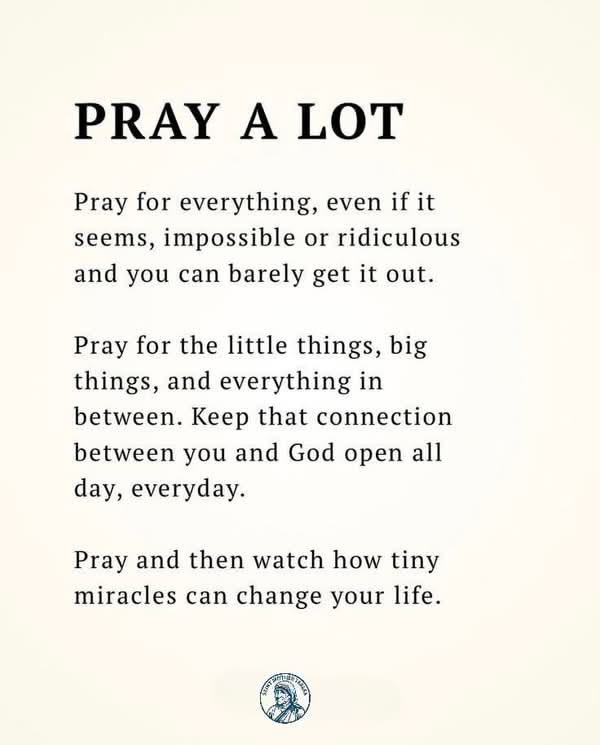 PRAY A LOT

Pray for everything, even if it seems, impossible or ridiculous and you can barely get it out.

Pray for the little things, big things, and everything in between. Keep that connection between you and God open all day, everyday.

Pray and then watch how tiny miracles can change your life.